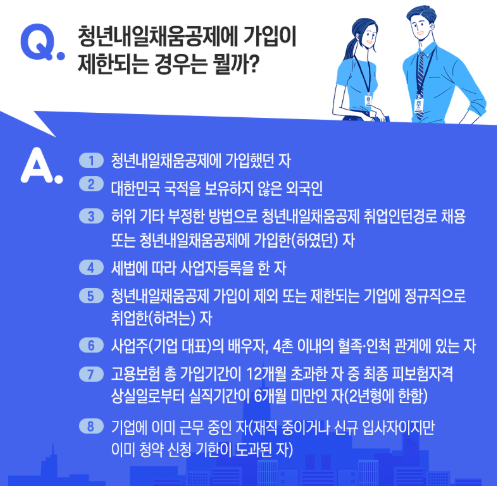 Q. 청년내일채움공제에 가입이
제한되는 경우는 뭘까?

A.

1 청년내일채움공제에 가입했던 자

2 대한민국 국적을 보유하지 않은 외국인

3 허위 기타 부정한 방법으로 청년내일채움공제 취업인턴경로 채용 또는 청년내일채움공제에 가입한(하였던) 자

4 세법에 따라 사업자등록을 한 자

5 청년내일채움공제 가입이 제외 또는 제한되는 기업에 정규직으로 취업한(하려는) 자

6 사업주(기업 대표)의 배우자, 4촌 이내의 혈족·인척 관계에 있는 자

7 고용보험 총 가입기간이 12개월 초과한 자 중 최종 피보험자격 상실일로부터 실직기간이 6개월 미만인 자(2년형에 한함)

8 기업에 이미 근무 중인 자(재직 중이거나 신규 입사자이지만 이미 청약 신청 기한이 도과된 자)